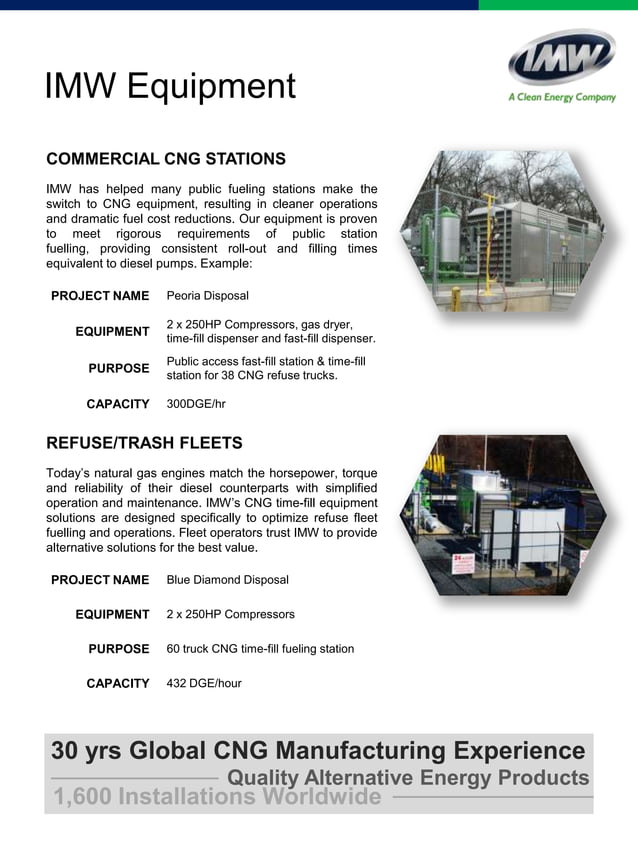 IMW Equipment

IMW

A Clean Energy Company

COMMERCIAL CNG STATIONS

IMW has helped many public fueling stations make the switch to CNG equipment, resulting in cleaner operations and dramatic fuel cost reductions. Our equipment is proven to meet rigorous requirements of public station fuelling, providing consistent roll-out and filling times equivalent to diesel pumps. Example:

| PROJECT NAME | Peoria Disposal |
|---|---|
| EQUIPMENT | 2 x 250HP Compressors, gas dryer, time-fill dispenser and fast-fill dispenser. |
| PURPOSE | Public access fast-fill station & time-fill station for 38 CNG refuse trucks. |
| CAPACITY | 300DGE/hr |

REFUSE/TRASH FLEETS

Today's natural gas engines match the horsepower, torque and reliability of their diesel counterparts with simplified operation and maintenance. IMW's CNG time-fill equipment solutions are designed specifically to optimize refuse fleet fuelling and operations. Fleet operators trust IMW to provide alternative solutions for the best value.

| PROJECT NAME | Blue Diamond Disposal |
|---|---|
| EQUIPMENT | 2 x 250HP Compressors |
| PURPOSE | 60 truck CNG time-fill fueling station |
| CAPACITY | 432 DGE/hour |

30 yrs Global CNG Manufacturing Experience

Quality Alternative Energy Products

1,600 Installations Worldwide